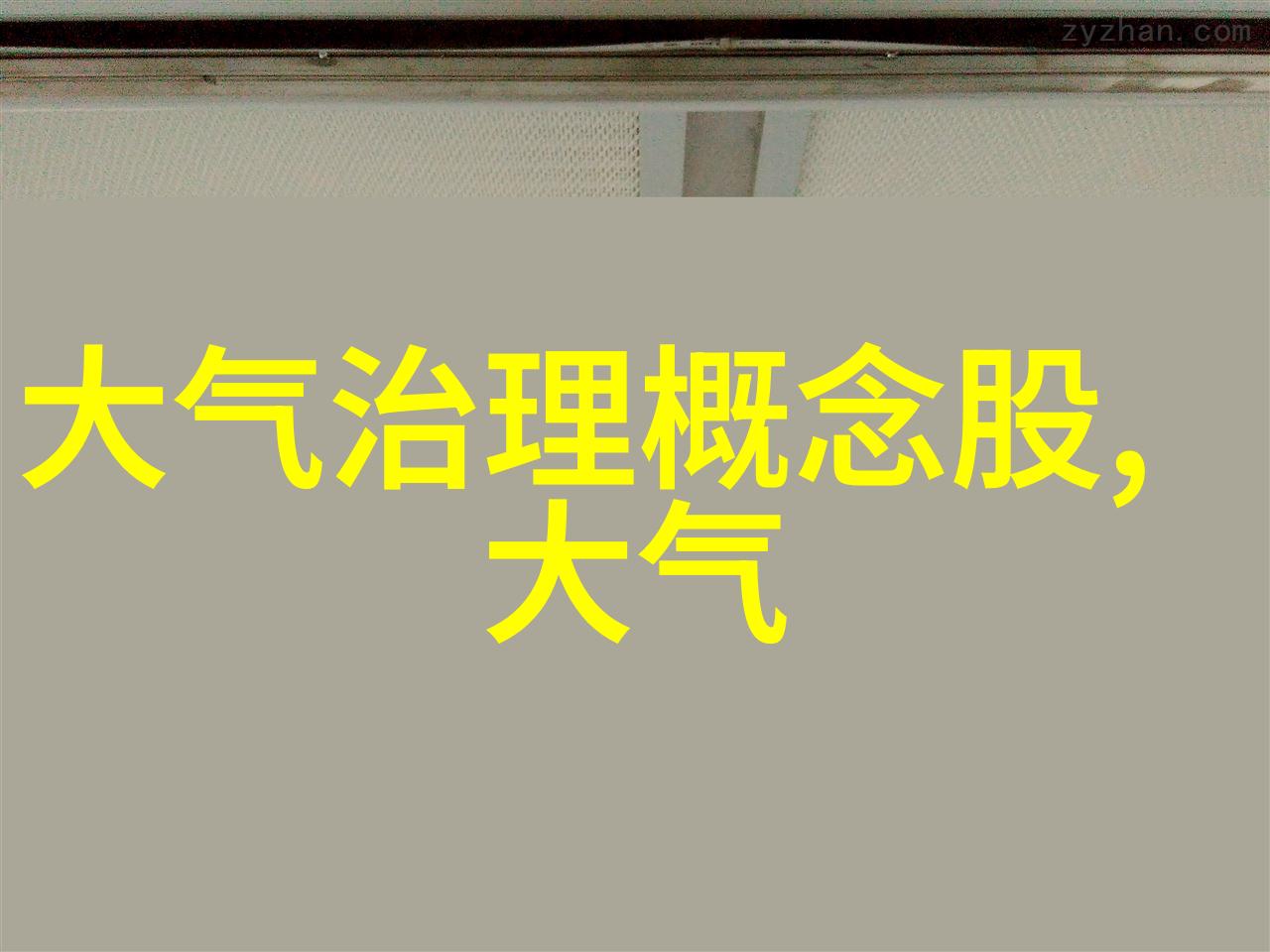 zyzhan.com

大气治理概念股,大气